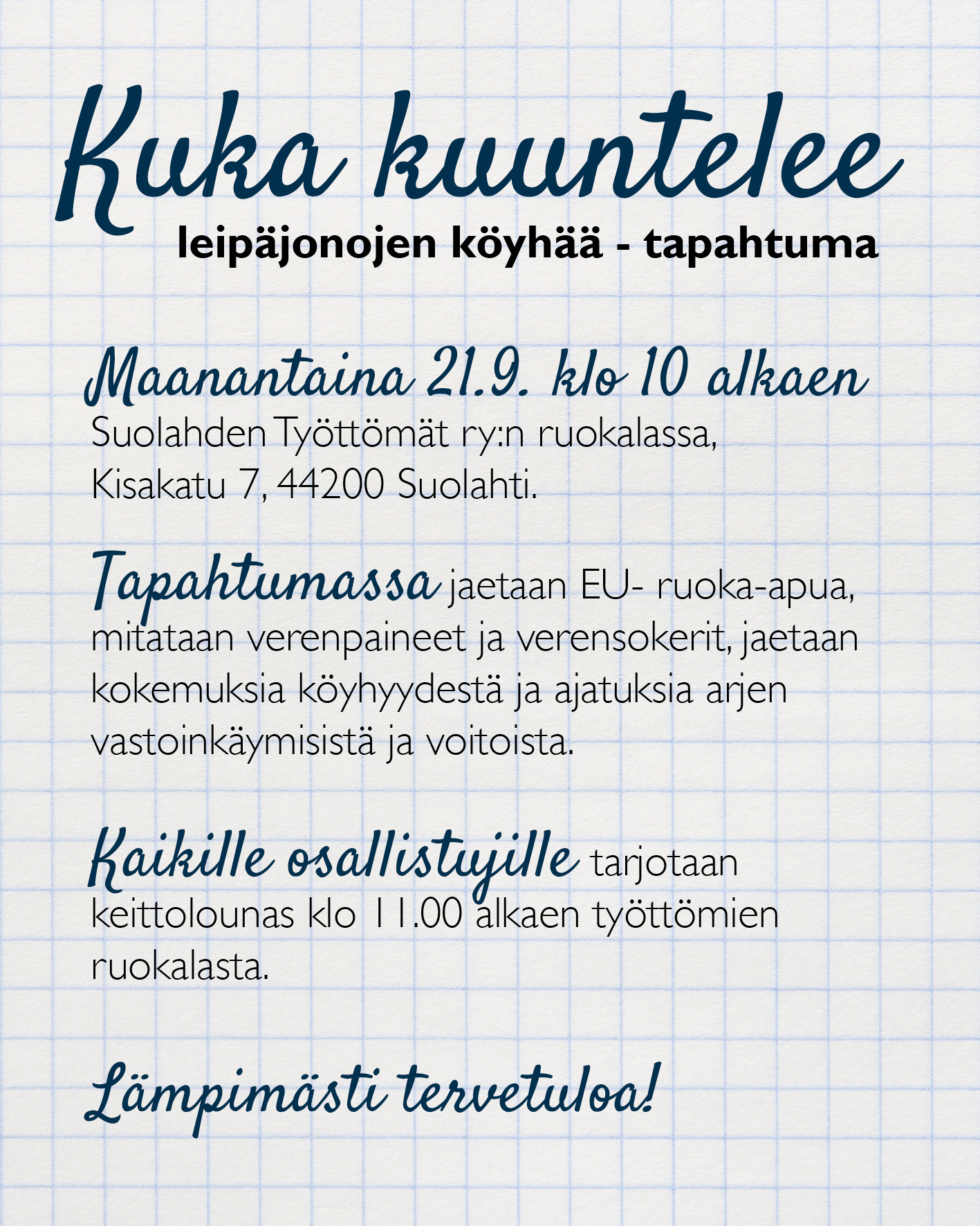 Kuka kuuntelee
leipäjonojen köyhää - tapahtuma

Maanantaina 21.9. klo 10 alkaen
Suolahden Työttömät ry:n ruokalassa, Kisakatu 7, 44200 Suolahti.

Tapahtumassa jaetaan EU- ruoka-apua, mitataan verenpaineet ja verensokerit, jaetaan kokemuksia köyhyydestä ja ajatuksia arjen vastoinkäymisistä ja voitoista.

Kaikille osallistujille tarjotaan keittolounas klo 11.00 alkaen työttömien ruokalasta.

Lämpimästi tervetuloa!